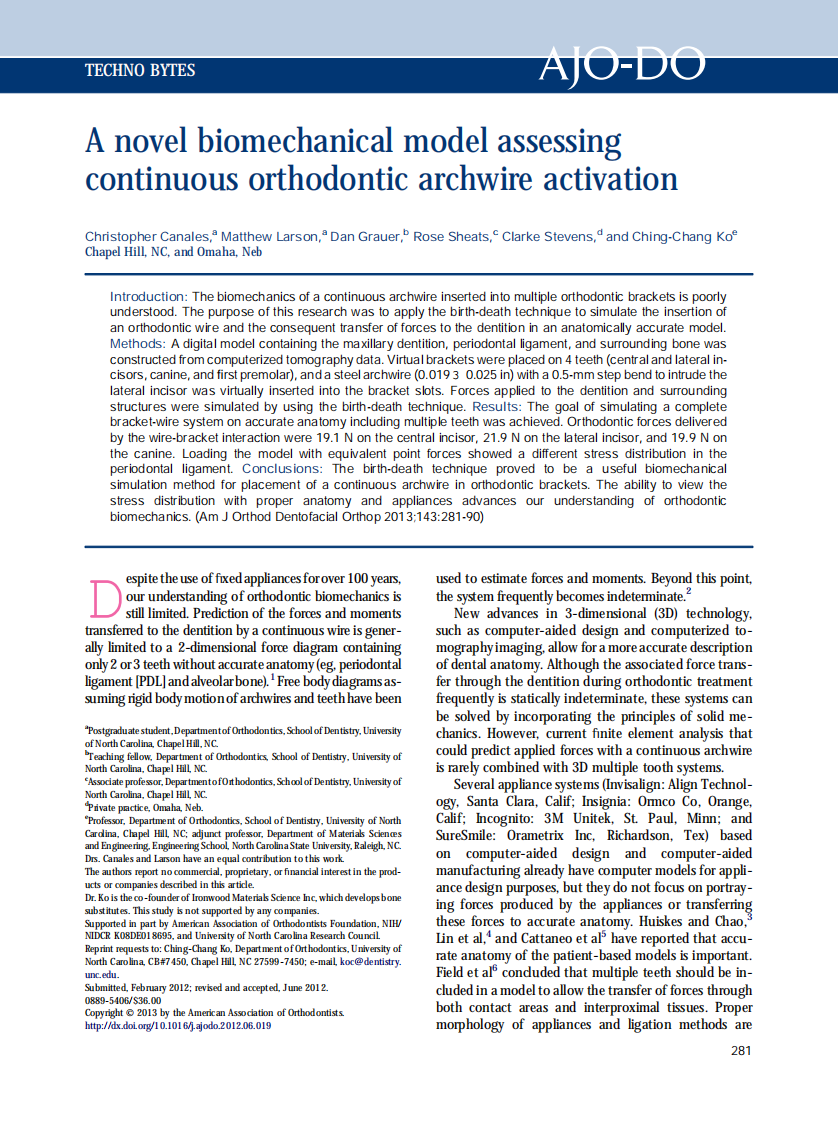 TECHNO BYTES

AJO-DO

A novel biomechanical model assessing continuous orthodontic archwire activation

Christopher Canales,$^a$ Matthew Larson,$^a$ Dan Grauer,$^b$ Rose Sheats,$^c$ Clarke Stevens,$^d$ and Ching-Chang Ko$^e$
Chapel Hill, NC, and Omaha, Neb

Introduction: The biomechanics of a continuous archwire inserted into multiple orthodontic brackets is poorly understood. The purpose of this research was to apply the birth-death technique to simulate the insertion of an orthodontic wire and the consequent transfer of forces to the dentition in an anatomically accurate model. Methods: A digital model containing the maxillary dentition, periodontal ligament, and surrounding bone was constructed from computerized tomography data. Virtual brackets were placed on 4 teeth (central and lateral incisors, canine, and first premolar), and a steel archwire (0.019 3 0.025 in) with a 0.5-mm step bend to intrude the lateral incisor was virtually inserted into the bracket slots. Forces applied to the dentition and surrounding structures were simulated by using the birth-death technique. Results: The goal of simulating a complete bracket-wire system on accurate anatomy including multiple teeth was achieved. Orthodontic forces delivered by the wire-bracket interaction were 19.1 N on the central incisor, 21.9 N on the lateral incisor, and 19.9 N on the canine. Loading the model with equivalent point forces showed a different stress distribution in the periodontal ligament. Conclusions: The birth-death technique proved to be a useful biomechanical simulation method for placement of a continuous archwire in orthodontic brackets. The ability to view the stress distribution with proper anatomy and appliances advances our understanding of orthodontic biomechanics. (Am J Orthod Dentofacial Orthop 2013;143:281-90)

Despite the use of fixed appliances for over 100 years, our understanding of orthodontic biomechanics is still limited. Prediction of the forces and moments transferred to the dentition by a continuous wire is generally limited to a 2-dimensional force diagram containing only 2 or 3 teeth without accurate anatomy (eg, periodontal ligament [PDL] and alveolar bone).$^1$ Free body diagrams assuming rigid body motion of archwires and teeth have been

$^a$Postgraduate student, Department of Orthodontics, School of Dentistry, University of North Carolina, Chapel Hill, NC.
$^b$Teaching fellow, Department of Orthodontics, School of Dentistry, University of North Carolina, Chapel Hill, NC.
$^c$Associate professor, Department of Orthodontics, School of Dentistry, University of North Carolina, Chapel Hill, NC.
$^d$Private practice, Omaha, Neb.
$^e$Professor, Department of Orthodontics, School of Dentistry, University of North Carolina, Chapel Hill, NC; adjunct professor, Department of Materials Sciences and Engineering, Engineering School, North Carolina State University, Raleigh, NC.
Drs. Canales and Larson have an equal contribution to this work.
The authors report no commercial, proprietary, or financial interest in the products or companies described in this article.
Dr. Ko is the co-founder of Ironwood Materials Science Inc, which develops bone substitutes. This study is not supported by any companies.
Supported in part by American Association of Orthodontists Foundation, NIH/NIDCR K08DE018695, and University of North Carolina Research Council.
Reprint requests to: Ching-Chang Ko, Department of Orthodontics, University of North Carolina, CB#7450, Chapel Hill, NC 27599-7450; e-mail, koc@dentistry.unc.edu.
Submitted, February 2012; revised and accepted, June 2012.
0889-5406/$36.00
Copyright © 2013 by the American Association of Orthodontists.
http://dx.doi.org/10.1016/j.ajodo.2012.06.019

used to estimate forces and moments. Beyond this point, the system frequently becomes indeterminate.$^2$

New advances in 3-dimensional (3D) technology, such as computer-aided design and computerized tomography imaging, allow for a more accurate description of dental anatomy. Although the associated force transfer through the dentition during orthodontic treatment frequently is statically indeterminate, these systems can be solved by incorporating the principles of solid mechanics. However, current finite element analysis that could predict applied forces with a continuous archwire is rarely combined with 3D multiple tooth systems.

Several appliance systems (Invisalign: Align Technology, Santa Clara, Calif; Insignia: Ormco Co, Orange, Calif; Incognito: 3M Unitek, St. Paul, Minn; and SureSmile: Orametrix Inc, Richardson, Tex) based on computer-aided design and computer-aided manufacturing already have computer models for appliance design purposes, but they do not focus on portraying forces produced by the appliances or transferring these forces to accurate anatomy. Huiskes and Chao,$^3$ Lin et al,$^4$ and Cattaneo et al$^5$ have reported that accurate anatomy of the patient-based models is important. Field et al$^6$ concluded that multiple teeth should be included in a model to allow the transfer of forces through both contact areas and interproximal tissues. Proper morphology of appliances and ligation methods are

281